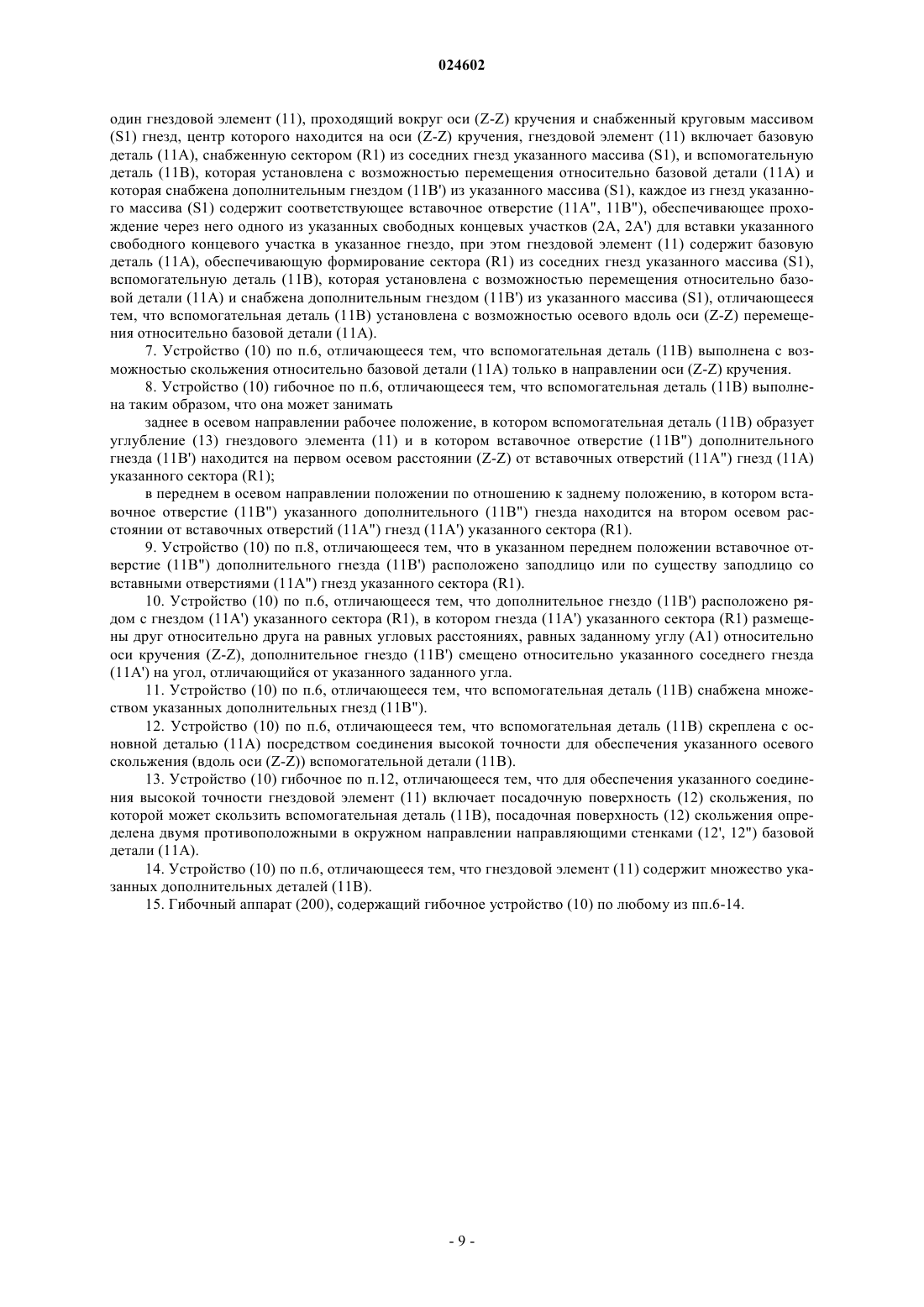 024602

один гнездовой элемент (11), проходящий вокруг оси (Z-Z) кручения и снабженный круговым массивом (S1) гнезд, центр которого находится на оси (Z-Z) кручения, гнездовой элемент (11) включает базовую деталь (11A), снабженную сектором (R1) из соседних гнезд указанного массива (S1), и вспомогательную деталь (11B), которая установлена с возможностью перемещения относительно базовой детали (11A) и которая снабжена дополнительным гнездом (11B') из указанного массива (S1), каждое из гнезд указанного массива (S1) содержит соответствующее вставочное отверстие (11A", 11B"), обеспечивающее прохождение через него одного из указанных свободных концевых участков (2A, 2A') для вставки указанного свободного концевого участка в указанное гнездо, при этом гнездовой элемент (11) содержит базовую деталь (11A), обеспечивающую формирование сектора (R1) из соседних гнезд указанного массива (S1), вспомогательную деталь (11B), которая установлена с возможностью перемещения относительно базовой детали (11A) и снабжена дополнительным гнездом (11B') из указанного массива (S1), отличающееся тем, что вспомогательная деталь (11B) установлена с возможностью осевого вдоль оси (Z-Z) перемещения относительно базовой детали (11A).

7. Устройство (10) по п.6, отличающееся тем, что вспомогательная деталь (11B) выполнена с возможностью скольжения относительно базовой детали (11A) только в направлении оси (Z-Z) кручения.

8. Устройство (10) гибочное по п.6, отличающееся тем, что вспомогательная деталь (11B) выполнена таким образом, что она может занимать

заднее в осевом направлении рабочее положение, в котором вспомогательная деталь (11B) образует углубление (13) гнездового элемента (11) и в котором вставочное отверстие (11B") дополнительного гнезда (11B') находится на первом осевом расстоянии (Z-Z) от вставочных отверстий (11A") гнезд (11A) указанного сектора (R1);

в переднем в осевом направлении положении по отношению к заднему положению, в котором вставочное отверстие (11B") указанного дополнительного (11B") гнезда находится на втором осевом расстоянии от вставочных отверстий (11A") гнезд (11A') указанного сектора (R1).

9. Устройство (10) по п.8, отличающееся тем, что в указанном переднем положении вставочное отверстие (11B") дополнительного гнезда (11B') расположено заподлицо или по существу заподлицо со вставными отверстиями (11A") гнезд указанного сектора (R1).

10. Устройство (10) по п.6, отличающееся тем, что дополнительное гнездо (11B') расположено рядом с гнездом (11A') указанного сектора (R1), в котором гнезда (11A') указанного сектора (R1) размещены друг относительно друга на равных угловых расстояниях, равных заданному углу (A1) относительно оси кручения (Z-Z), дополнительное гнездо (11B') смещено относительно указанного соседнего гнезда (11A') на угол, отличающийся от указанного заданного угла.

11. Устройство (10) по п.6, отличающееся тем, что вспомогательная деталь (11B) снабжена множеством указанных дополнительных гнезд (11B").

12. Устройство (10) по п.6, отличающееся тем, что вспомогательная деталь (11B) скреплена с основной деталью (11A) посредством соединения высокой точности для обеспечения указанного осевого скольжения (вдоль оси (Z-Z)) вспомогательной детали (11B).

13. Устройство (10) гибочное по п.12, отличающееся тем, что для обеспечения указанного соединения высокой точности гнездовой элемент (11) включает посадочную поверхность (12) скольжения, по которой может скользить вспомогательная деталь (11B), посадочная поверхность (12) скольжения определена двумя противоположными в окружном направлении направляющими стенками (12', 12") базовой детали (11A).

14. Устройство (10) по п.6, отличающееся тем, что гнездовой элемент (11) содержит множество указанных дополнительных деталей (11B).

15. Гибочный аппарат (200), содержащий гибочное устройство (10) по любому из пп.6-14.

- 9 -